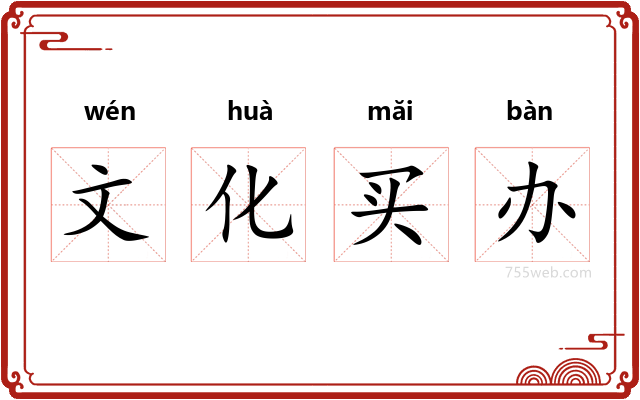 wén huà mǎi bàn

文 化 买 办

755web.com